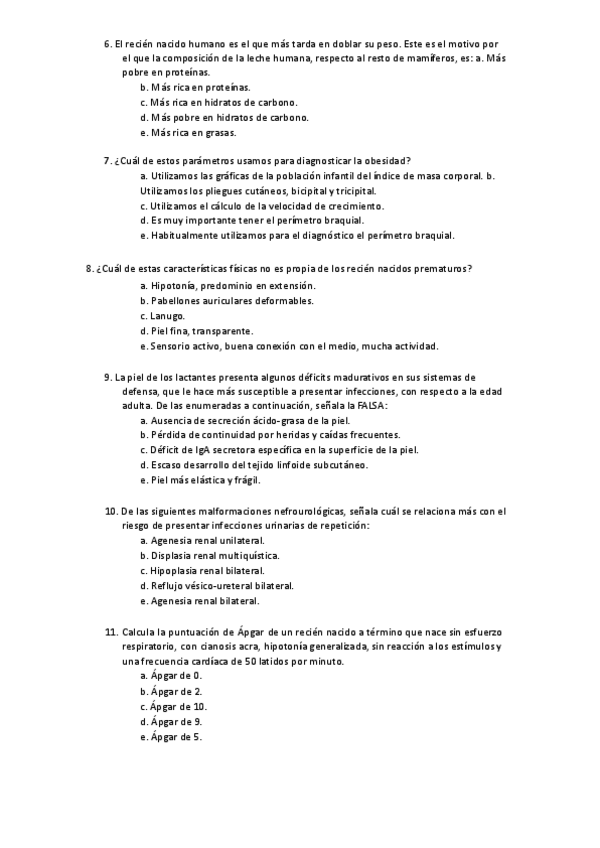 6. El recién nacido humano es el que más tarda en doblar su peso. Este es el motivo por el que la composición de la leche humana, respecto al resto de mamíferos, es: a. Más pobre en proteínas.
b. Más rica en proteínas.
c. Más rica en hidratos de carbono.
d. Más pobre en hidratos de carbono.
e. Más rica en grasas.

7. ¿Cuál de estos parámetros usamos para diagnosticar la obesidad?
a. Utilizamos las gráficas de la población infantil del índice de masa corporal. b. Utilizamos los pliegues cutáneos, bicipital y tricipital.
c. Utilizamos el cálculo de la velocidad de crecimiento.
d. Es muy importante tener el perímetro braquial.
e. Habitualmente utilizamos para el diagnóstico el perímetro braquial.

8. ¿Cuál de estas características físicas no es propia de los recién nacidos prematuros?
a. Hipotonía, predominio en extensión.
b. Pabellones auriculares deformables.
c. Lanugo.
d. Piel fina, transparente.
e. Sensorio activo, buena conexión con el medio, mucha actividad.

9. La piel de los lactantes presenta algunos déficits madurativos en sus sistemas de defensa, que le hace más susceptible a presentar infecciones, con respecto a la edad adulta. De las enumeradas a continuación, señala la FALSA:
a. Ausencia de secreción ácido-grasa de la piel.
b. Pérdida de continuidad por heridas y caídas frecuentes.
c. Déficit de IgA secretora específica en la superficie de la piel.
d. Escaso desarrollo del tejido linfoide subcutáneo.
e. Piel más elástica y frágil.

10. De las siguientes malformaciones nefrourológicas, señala cuál se relaciona más con el riesgo de presentar infecciones urinarias de repetición:
a. Agenesia renal unilateral.
b. Displasia renal multiquística.
c. Hipoplasia renal bilateral.
d. Reflujo vésico-ureteral bilateral.
e. Agenesia renal bilateral.

11. Calcula la puntuación de Ápgar de un recién nacido a término que nace sin esfuerzo respiratorio, con cianosis acra, hipotonía generalizada, sin reacción a los estímulos y una frecuencia cardíaca de 50 latidos por minuto.
a. Ápgar de 0.
b. Ápgar de 2.
c. Ápgar de 10.
d. Ápgar de 9.
e. Ápgar de 5.